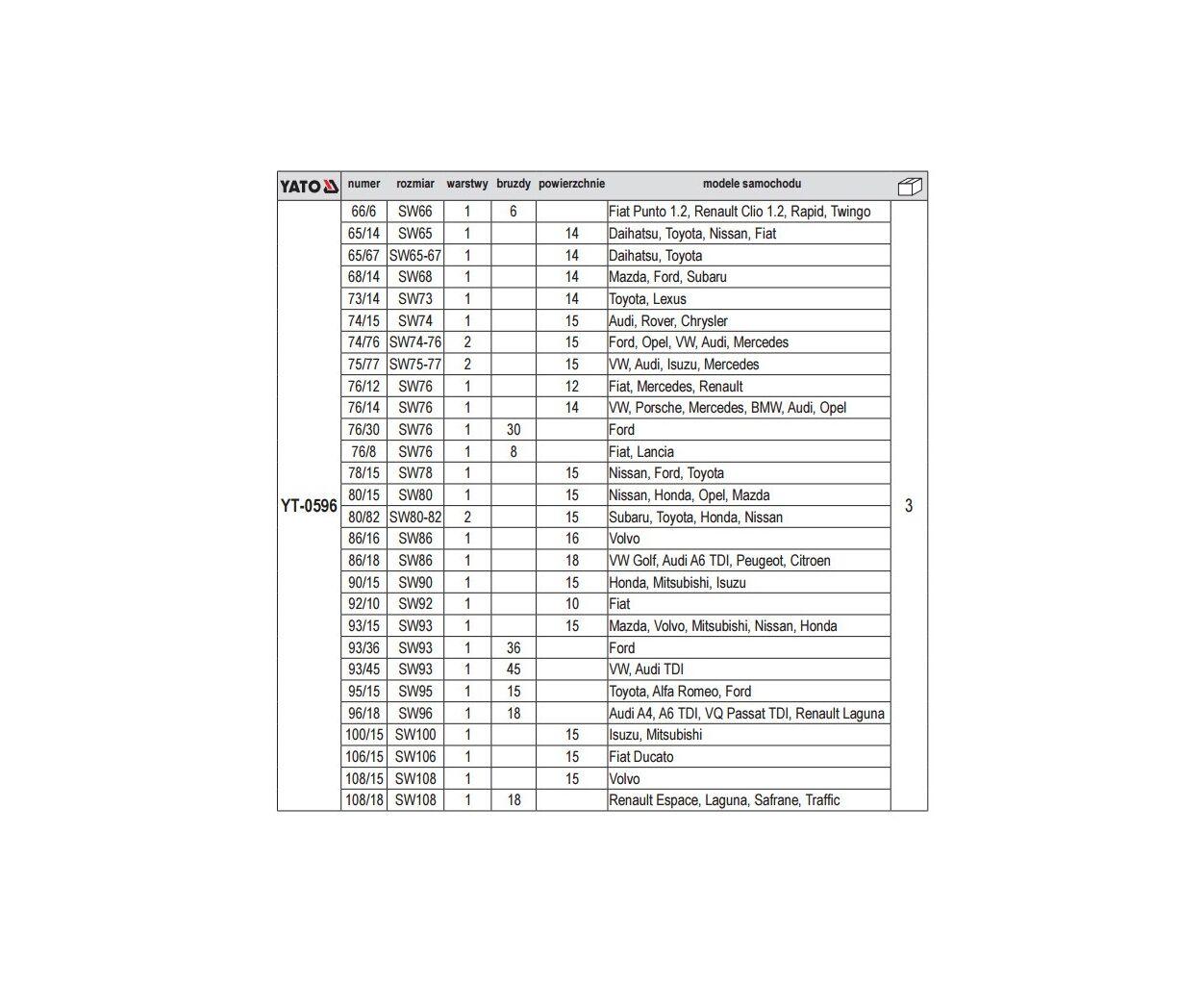 | YATO | numer | rozmiar | warstwy | bruzdy | powierzchnie | modele samochodu | |
|---|---|---|---|---|---|---|---|
| YT-0596 | 66/6 | SW66 | 1 | 6 | | Fiat Punto 1.2, Renault Clio 1.2, Rapid, Twingo | 3 |
| | 65/14 | SW65 | 1 | | 14 | Daihatsu, Toyota, Nissan, Fiat | |
| | 65/67 | SW65-67 | 1 | | 14 | Daihatsu, Toyota | |
| | 68/14 | SW68 | 1 | | 14 | Mazda, Ford, Subaru | |
| | 73/14 | SW73 | 1 | | 14 | Toyota, Lexus | |
| | 74/15 | SW74 | 1 | | 15 | Audi, Rover, Chrysler | |
| | 74/76 | SW74-76 | 2 | | 15 | Ford, Opel, VW, Audi, Mercedes | |
| | 75/77 | SW75-77 | 2 | | 15 | VW, Audi, Isuzu, Mercedes | |
| | 76/12 | SW76 | 1 | | 12 | Fiat, Mercedes, Renault | |
| | 76/14 | SW76 | 1 | | 14 | VW, Porsche, Mercedes, BMW, Audi, Opel | |
| | 76/30 | SW76 | 1 | 30 | | Ford | |
| | 76/8 | SW76 | 1 | 8 | | Fiat, Lancia | |
| | 78/15 | SW78 | 1 | | 15 | Nissan, Ford, Toyota | |
| | 80/15 | SW80 | 1 | | 15 | Nissan, Honda, Opel, Mazda | |
| | 80/82 | SW80-82 | 2 | | 15 | Subaru, Toyota, Honda, Nissan | |
| | 86/16 | SW86 | 1 | | 16 | Volvo | |
| | 86/18 | SW86 | 1 | | 18 | VW Golf, Audi A6 TDI, Peugeot, Citroen | |
| | 90/15 | SW90 | 1 | | 15 | Honda, Mitsubishi, Isuzu | |
| | 92/10 | SW92 | 1 | | 10 | Fiat | |
| | 93/15 | SW93 | 1 | | 15 | Mazda, Volvo, Mitsubishi, Nissan, Honda | |
| | 93/36 | SW93 | 1 | 36 | | Ford | |
| | 93/45 | SW93 | 1 | 45 | | VW, Audi TDI | |
| | 95/15 | SW95 | 1 | 15 | | Toyota, Alfa Romeo, Ford | |
| | 96/18 | SW96 | 1 | 18 | | Audi A4, A6 TDI, VQ Passat TDI, Renault Laguna | |
| | 100/15 | SW100 | 1 | | 15 | Isuzu, Mitsubishi | |
| | 106/15 | SW106 | 1 | | 15 | Fiat Ducato | |
| | 108/15 | SW108 | 1 | | 15 | Volvo | |
| | 108/18 | SW108 | 1 | 18 | | Renault Espace, Laguna, Safrane, Traffic | |